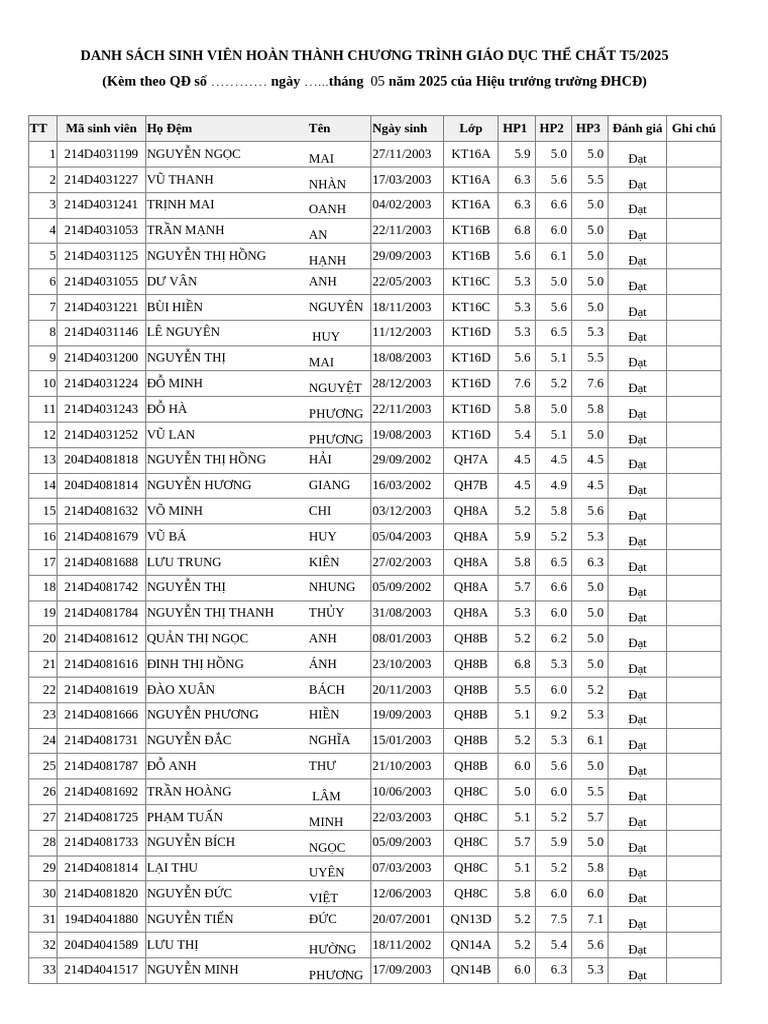 DANH SÁCH SINH VIÊN HOÀN THÀNH CHƯƠNG TRÌNH GIÁO DỤC THỂ CHẤT T5/2025

(Kèm theo QĐ số ………… ngày …...tháng 05 năm 2025 của Hiệu trưởng trường ĐHCĐ)

| TT | Mã sinh viên | Họ Đệm | Tên | Ngày sinh | Lớp | HP1 | HP2 | HP3 | Đánh giá | Ghi chú |
|---|---|---|---|---|---|---|---|---|---|---|
| 1 | 214D4031199 | NGUYỄN NGỌC | MAI | 27/11/2003 | KT16A | 5.9 | 5.0 | 5.0 | Đạt | |
| 2 | 214D4031227 | VŨ THANH | NHÀN | 17/03/2003 | KT16A | 6.3 | 5.6 | 5.5 | Đạt | |
| 3 | 214D4031241 | TRỊNH MAI | OANH | 04/02/2003 | KT16A | 6.3 | 6.6 | 5.0 | Đạt | |
| 4 | 214D4031053 | TRẦN MẠNH | AN | 22/11/2003 | KT16B | 6.8 | 6.0 | 5.0 | Đạt | |
| 5 | 214D4031125 | NGUYỄN THỊ HỒNG | HẠNH | 29/09/2003 | KT16B | 5.6 | 6.1 | 5.0 | Đạt | |
| 6 | 214D4031055 | DƯ VÂN | ANH | 22/05/2003 | KT16C | 5.3 | 5.0 | 5.0 | Đạt | |
| 7 | 214D4031221 | BÙI HIỀN | NGUYÊN | 18/11/2003 | KT16C | 5.3 | 5.6 | 5.0 | Đạt | |
| 8 | 214D4031146 | LÊ NGUYÊN | HUY | 11/12/2003 | KT16D | 5.3 | 6.5 | 5.3 | Đạt | |
| 9 | 214D4031200 | NGUYỄN THỊ | MAI | 18/08/2003 | KT16D | 5.6 | 5.1 | 5.5 | Đạt | |
| 10 | 214D4031224 | ĐỖ MINH | NGUYỆT | 28/12/2003 | KT16D | 7.6 | 5.2 | 7.6 | Đạt | |
| 11 | 214D4031243 | ĐỖ HÀ | PHƯƠNG | 22/11/2003 | KT16D | 5.8 | 5.0 | 5.8 | Đạt | |
| 12 | 214D4031252 | VŨ LAN | PHƯƠNG | 19/08/2003 | KT16D | 5.4 | 5.1 | 5.0 | Đạt | |
| 13 | 204D4081818 | NGUYỄN THỊ HỒNG | HẢI | 29/09/2002 | QH7A | 4.5 | 4.5 | 4.5 | Đạt | |
| 14 | 204D4081814 | NGUYỄN HƯƠNG | GIANG | 16/03/2002 | QH7B | 4.5 | 4.9 | 4.5 | Đạt | |
| 15 | 214D4081632 | VÕ MINH | CHI | 03/12/2003 | QH8A | 5.2 | 5.8 | 5.6 | Đạt | |
| 16 | 214D4081679 | VŨ BÁ | HUY | 05/04/2003 | QH8A | 5.9 | 5.2 | 5.3 | Đạt | |
| 17 | 214D4081688 | LƯU TRUNG | KIÊN | 27/02/2003 | QH8A | 5.8 | 6.5 | 6.3 | Đạt | |
| 18 | 214D4081742 | NGUYỄN THỊ | NHUNG | 05/09/2002 | QH8A | 5.7 | 6.6 | 5.0 | Đạt | |
| 19 | 214D4081784 | NGUYỄN THỊ THANH | THỦY | 31/08/2003 | QH8A | 5.3 | 6.0 | 5.0 | Đạt | |
| 20 | 214D4081612 | QUẢN THỊ NGỌC | ANH | 08/01/2003 | QH8B | 5.2 | 6.2 | 5.0 | Đạt | |
| 21 | 214D4081616 | ĐINH THỊ HỒNG | ÁNH | 23/10/2003 | QH8B | 6.8 | 5.3 | 5.0 | Đạt | |
| 22 | 214D4081619 | ĐÀO XUÂN | BÁCH | 20/11/2003 | QH8B | 5.5 | 6.0 | 5.2 | Đạt | |
| 23 | 214D4081666 | NGUYỄN PHƯƠNG | HIỀN | 19/09/2003 | QH8B | 5.1 | 9.2 | 5.3 | Đạt | |
| 24 | 214D4081731 | NGUYỄN ĐẮC | NGHĨA | 15/01/2003 | QH8B | 5.2 | 5.3 | 6.1 | Đạt | |
| 25 | 214D4081787 | ĐỖ ANH | THƯ | 21/10/2003 | QH8B | 6.0 | 5.6 | 5.0 | Đạt | |
| 26 | 214D4081692 | TRẦN HOÀNG | LÂM | 10/06/2003 | QH8C | 5.0 | 6.0 | 5.5 | Đạt | |
| 27 | 214D4081725 | PHẠM TUẤN | MINH | 22/03/2003 | QH8C | 5.1 | 5.2 | 5.7 | Đạt | |
| 28 | 214D4081733 | NGUYỄN BÍCH | NGỌC | 05/09/2003 | QH8C | 5.7 | 5.9 | 5.0 | Đạt | |
| 29 | 214D4081814 | LẠI THU | UYÊN | 07/03/2003 | QH8C | 5.1 | 5.2 | 5.8 | Đạt | |
| 30 | 214D4081820 | NGUYỄN ĐỨC | VIỆT | 12/06/2003 | QH8C | 5.8 | 6.0 | 6.0 | Đạt | |
| 31 | 194D4041880 | NGUYỄN TIẾN | ĐỨC | 20/07/2001 | QN13D | 5.2 | 7.5 | 7.1 | Đạt | |
| 32 | 204D4041589 | LƯU THỊ | HƯỜNG | 18/11/2002 | QN14A | 5.2 | 5.4 | 5.6 | Đạt | |
| 33 | 214D4041517 | NGUYỄN MINH | PHƯƠNG | 17/09/2003 | QN14B | 6.0 | 6.3 | 5.3 | Đạt | |